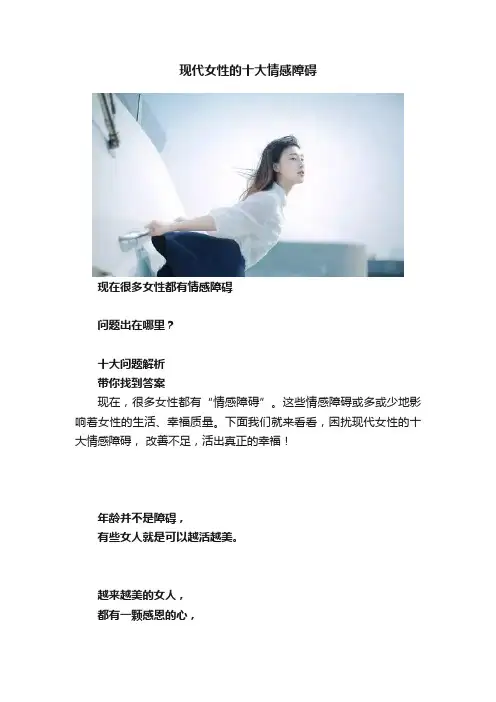 现代女性的十大情感障碍

现在很多女性都有情感障碍

问题出在哪里？

十大问题解析
带你找到答案

现在，很多女性都有“情感障碍”。这些情感障碍或多或少地影响着女性的生活、幸福质量。下面我们就来看看，困扰现代女性的十大情感障碍，改善不足，活出真正的幸福！

年龄并不是障碍，
有些女人就是可以越活越美。

越来越美的女人，
都有一颗感恩的心，